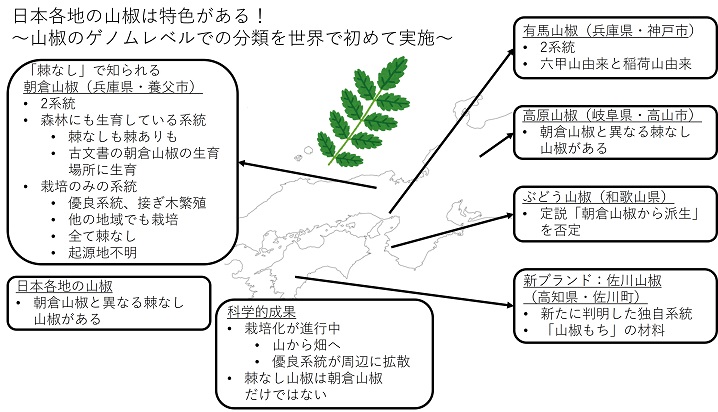 日本各地の山椒は特色がある！
～山椒のゲノムレベルでの分類を世界で初めて実施～

「棘なし」で知られる
朝倉山椒（兵庫県・養父市）
• 2系統
• 森林にも生育している系統
  • 棘なしも棘ありも
  • 古文書の朝倉山椒の生育場所に生育
• 栽培のみの系統
  • 優良系統、接ぎ木繁殖
  • 他の地域でも栽培
  • 全て棘なし
  • 起源地不明

日本各地の山椒
• 朝倉山椒と異なる棘なし山椒がある

科学的成果
• 栽培化が進行中
  • 山から畑へ
  • 優良系統が周辺に拡散
• 棘なし山椒は朝倉山椒だけではない

有馬山椒（兵庫県・神戸市）
• 2系統
• 六甲山由来と稲荷山由来

高原山椒（岐阜県・高山市）
• 朝倉山椒と異なる棘なし山椒がある

ぶどう山椒（和歌山県）
• 定説「朝倉山椒から派生」を否定

新ブランド：佐川山椒
（高知県・佐川町）
• 新たに判明した独自系統
• 「山椒もち」の材料